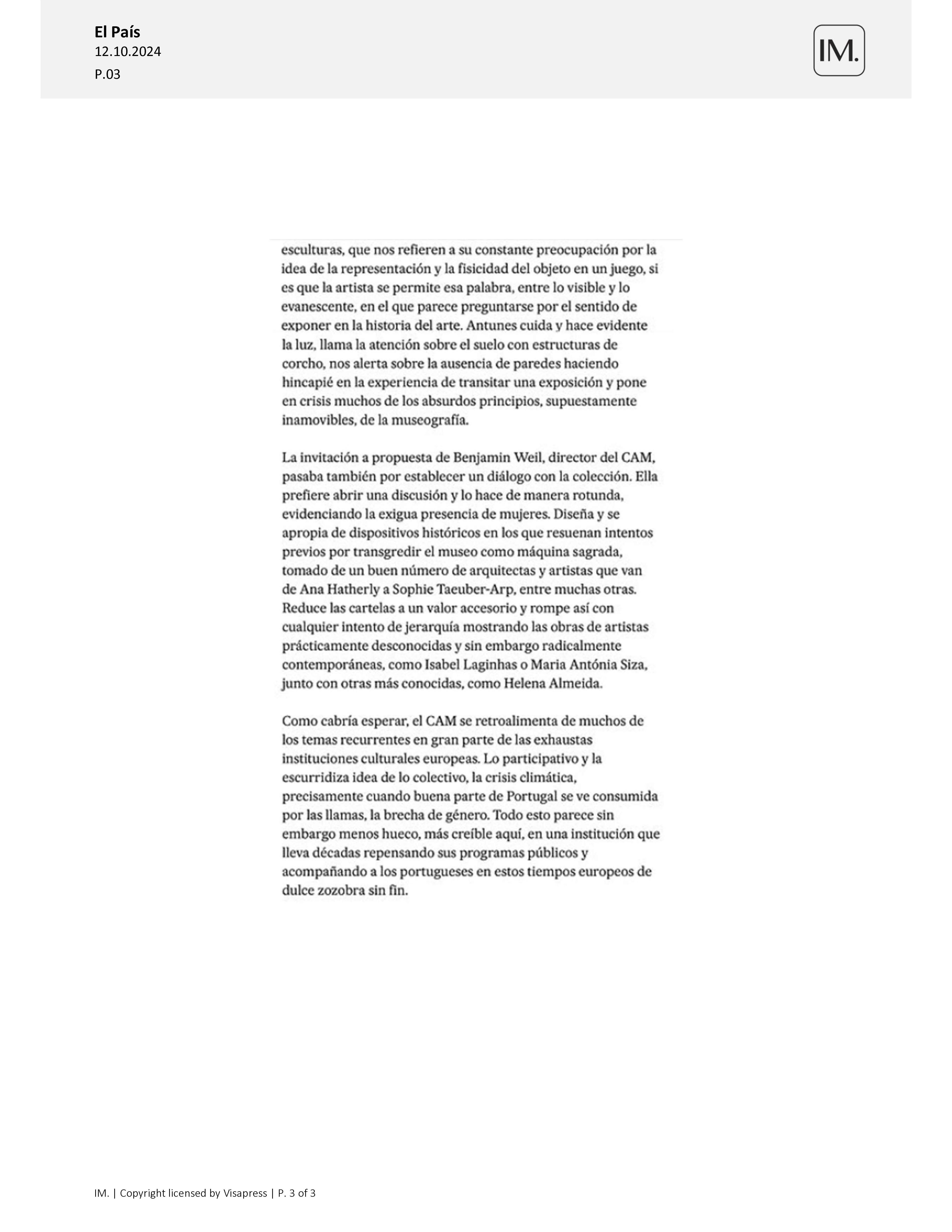 El País
12.10.2024
P.03

IM.

esculturas, que nos refieren a su constante preocupación por la idea de la representación y la fisicidad del objeto en un juego, si es que la artista se permite esa palabra, entre lo visible y lo evanescente, en el que parece preguntarse por el sentido de exponer en la historia del arte. Antunes cuida y hace evidente la luz, llama la atención sobre el suelo con estructuras de corcho, nos alerta sobre la ausencia de paredes haciendo hincapié en la experiencia de transitar una exposición y pone en crisis muchos de los absurdos principios, supuestamente inamovibles, de la museografía.

La invitación a propuesta de Benjamin Weil, director del CAM, pasaba también por establecer un diálogo con la colección. Ella prefiere abrir una discusión y lo hace de manera rotunda, evidenciando la exigua presencia de mujeres. Diseña y se apropia de dispositivos históricos en los que resuenan intentos previos por transgredir el museo como máquina sagrada, tomado de un buen número de arquitectas y artistas que van de Ana Hatherly a Sophie Taeuber-Arp, entre muchas otras. Reduce las cartelas a un valor accesorio y rompe así con cualquier intento de jerarquía mostrando las obras de artistas prácticamente desconocidas y sin embargo radicalmente contemporáneas, como Isabel Laginhas o Maria Antónia Siza, junto con otras más conocidas, como Helena Almeida.

Como cabría esperar, el CAM se retroalimenta de muchos de los temas recurrentes en gran parte de las exhaustas instituciones culturales europeas. Lo participativo y la escurridiza idea de lo colectivo, la crisis climática, precisamente cuando buena parte de Portugal se ve consumida por las llamas, la brecha de género. Todo esto parece sin embargo menos hueco, más creíble aquí, en una institución que lleva décadas repensando sus programas públicos y acompañando a los portugueses en estos tiempos europeos de dulce zozobra sin fin.

IM. | Copyright licensed by Visapress | P. 3 of 3